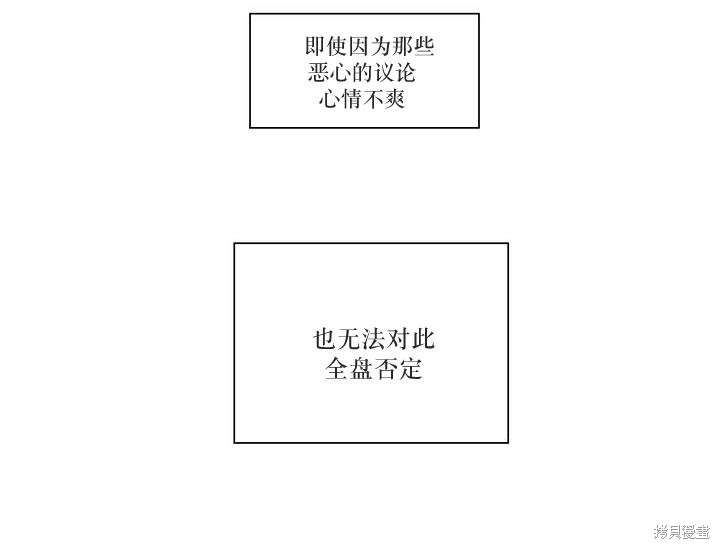 即使因为那些
恶心的议论
心情不爽

也无法对此
全盘否定

拷貝漫畫